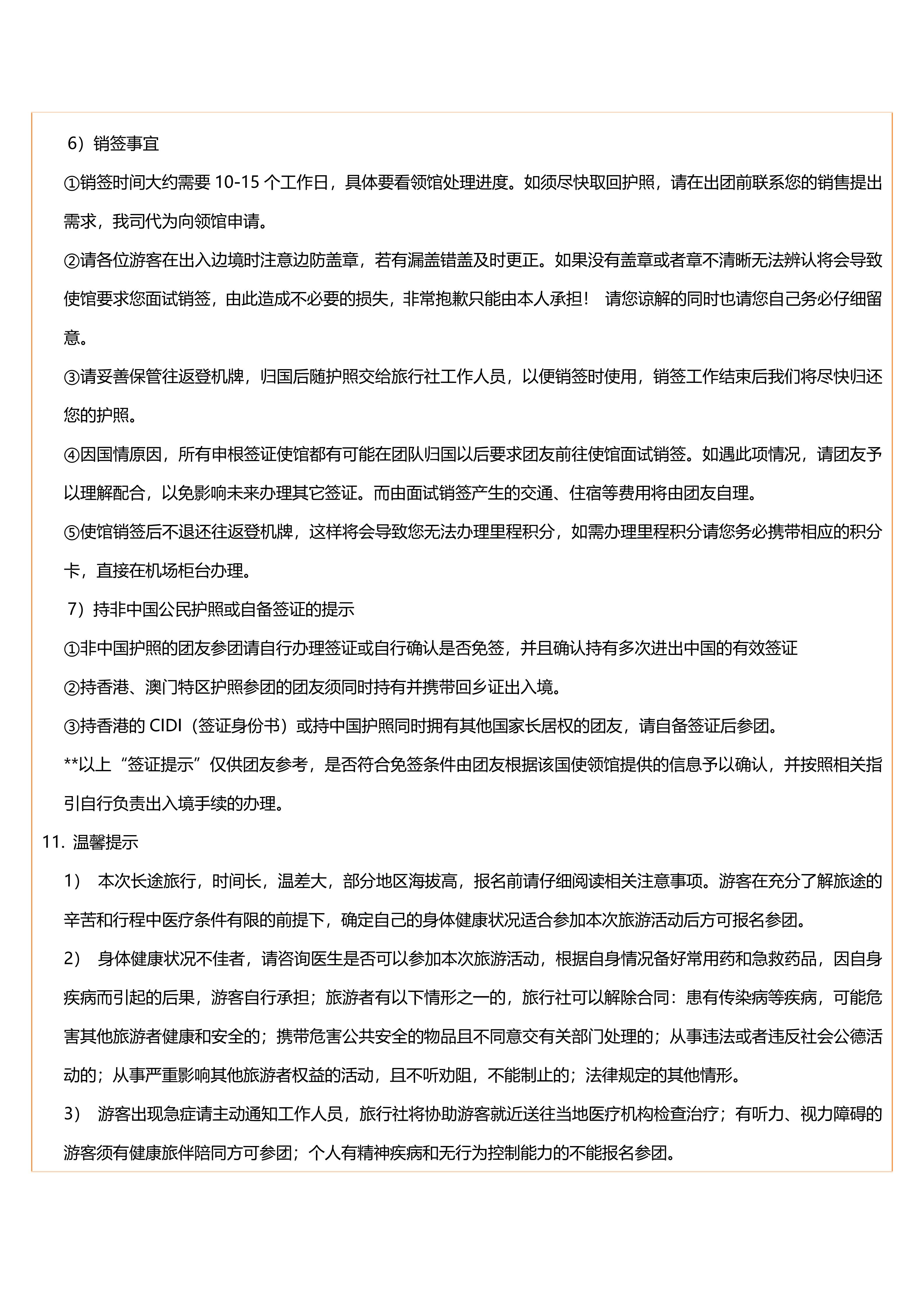 6）销签事宜

①销签时间大约需要 10-15 个工作日，具体要看领馆处理进度。如须尽快取回护照，请在出团前联系您的销售提出需求，我司代为向领馆申请。

②请各位游客在出入边境时注意边防盖章，若有漏盖错盖及时更正。如果没有盖章或者章不清晰无法辨认将会导致使馆要求您面试销签，由此造成不必要的损失，非常抱歉只能由本人承担！ 请您谅解的同时也请您自己务必仔细留意。

③请妥善保管往返登机牌，归国后随护照交给旅行社工作人员，以便销签时使用，销签工作结束后我们将尽快归还您的护照。

④因国情原因，所有申根签证使馆都有可能在团队归国以后要求团友前往使馆面试销签。如遇此项情况，请团友予以理解配合，以免影响未来办理其它签证。而由面试销签产生的交通、住宿等费用将由团友自理。

⑤使馆销签后不退还往返登机牌，这样将会导致您无法办理里程积分，如需办理里程积分请您务必携带相应的积分卡，直接在机场柜台办理。

7）持非中国公民护照或自备签证的提示

①非中国护照的团友参团请自行办理签证或自行确认是否免签，并且确认持有多次进出中国的有效签证

②持香港、澳门特区护照参团的团友须同时持有并携带回乡证出入境。

③持香港的 CIDI（签证身份书）或持中国护照同时拥有其他国家长居权的团友，请自备签证后参团。

**以上“签证提示”仅供团友参考，是否符合免签条件由团友根据该国使领馆提供的信息予以确认，并按照相关指引自行负责出入境手续的办理。

11. 温馨提示

1） 本次长途旅行，时间长，温差大，部分地区海拔高，报名前请仔细阅读相关注意事项。游客在充分了解旅途的辛苦和行程中医疗条件有限的前提下，确定自己的身体健康状况适合参加本次旅游活动后方可报名参团。

2） 身体健康状况不佳者，请咨询医生是否可以参加本次旅游活动，根据自身情况备好常用药和急救药品，因自身疾病而引起的后果，游客自行承担；旅游者有以下情形之一的，旅行社可以解除合同：患有传染病等疾病，可能危害其他旅游者健康和安全的；携带危害公共安全的物品且不同意交有关部门处理的；从事违法或者违反社会公德活动的；从事严重影响其他旅游者权益的活动，且不听劝阻，不能制止的；法律规定的其他情形。

3） 游客出现急症请主动通知工作人员，旅行社将协助游客就近送往当地医疗机构检查治疗；有听力、视力障碍的游客须有健康旅伴陪同方可参团；个人有精神疾病和无行为控制能力的不能报名参团。